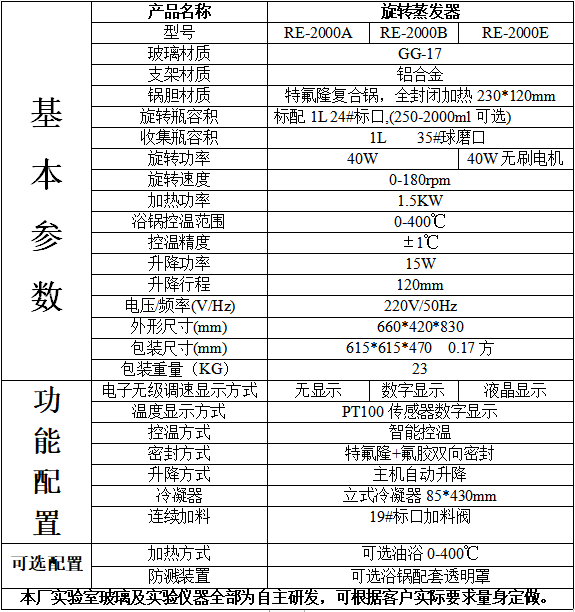 | | 产品名称 | 旋转蒸发器 | | |
|---|---|---|---|---|
| 基本参数 | 型号 | RE-2000A | RE-2000B | RE-2000E |
| | 玻璃材质 | GG-17 | | |
| | 支架材质 | 铝合金 | | |
| | 锅胆材质 | 特氟隆复合锅，全封闭加热 230*120mm | | |
| | 旋转瓶容积 | 标配 1L 24#标口,(250-2000ml 可选) | | |
| | 收集瓶容积 | 1L 35#球磨口 | | |
| | 旋转功率 | 40W | | 40W 无刷电机 |
| | 旋转速度 | 0-180rpm | | |
| | 加热功率 | 1.5KW | | |
| | 浴锅控温范围 | 0-400℃ | | |
| | 控温精度 | ±1℃ | | |
| | 升降功率 | 15W | | |
| | 升降行程 | 120mm | | |
| | 电压/频率(V/Hz) | 220V/50Hz | | |
| | 外形尺寸(mm) | 660*420*830 | | |
| | 包装尺寸(mm) | 615*615*470 0.17 方 | | |
| | 包装重量（KG） | 23 | | |
| 功能配置 | 电子无级调速显示方式 | 无显示 | 数字显示 | 液晶显示 |
| | 温度显示方式 | PT100 传感器数字显示 | | |
| | 控温方式 | 智能控温 | | |
| | 密封方式 | 特氟隆+氟胶双向密封 | | |
| | 升降方式 | 主机自动升降 | | |
| | 冷凝器 | 立式冷凝器 85*430mm | | |
| | 连续加料 | 19#标口加料阀 | | |
| 可选配置 | 加热方式 | 可选油浴 0-400℃ | | |
| | 防溅装置 | 可选浴锅配套透明罩 | | |

本厂实验室玻璃及实验仪器全部为自主研发，可根据客户实际要求量身定做。